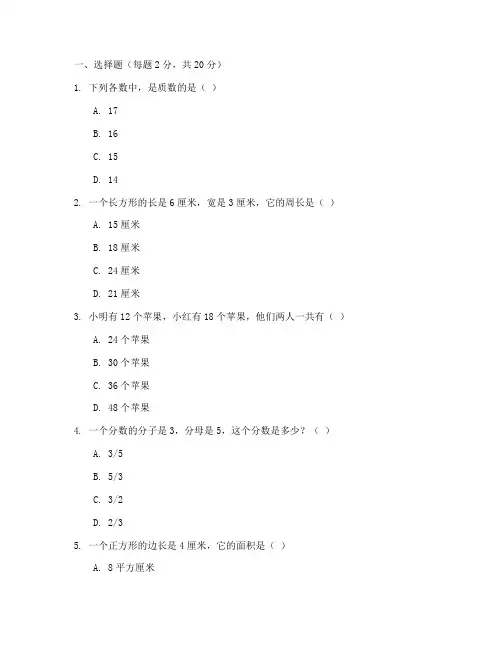 一、选择题（每题 2 分，共 20 分）

1. 下列各数中，是质数的是（ ）

A. 17

B. 16

C. 15

D. 14

2. 一个长方形的长是 6 厘米，宽是 3 厘米，它的周长是（ ）

A. 15 厘米

B. 18 厘米

C. 24 厘米

D. 21 厘米

3. 小明有 12 个苹果，小红有 18 个苹果，他们两人一共有（ ）

A. 24 个苹果

B. 30 个苹果

C. 36 个苹果

D. 48 个苹果

4. 一个分数的分子是 3，分母是 5，这个分数是多少？（ ）

A. 3/5

B. 5/3

C. 3/2

D. 2/3

5. 一个正方形的边长是 4 厘米，它的面积是（ ）

A. 8 平方厘米